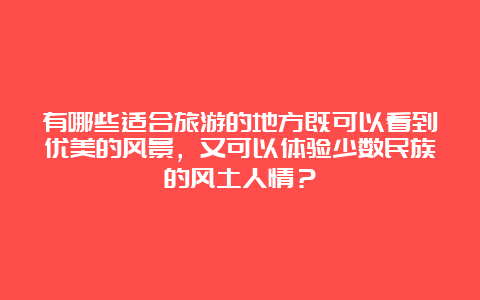 有哪些适合旅游的地方既可以看到优美的风景，又可以体验少数民族的风土人情？